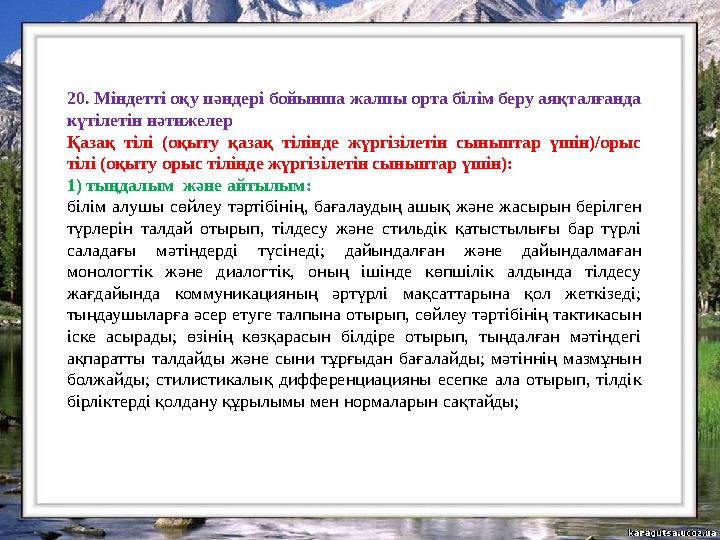 20. Міндетті оқу пәндері бойынша жалпы орта білім беру аяқталғанда күтілетін нәтижелер

Қазақ тілі (оқыту қазақ тілінде жүргізілетін сыныптар үшін)/орыс тілі (оқыту орыс тілінде жүргізілетін сыныптар үшін):

1) тыңдалым және айтылым:

білім алушы сөйлеу тәртібінің, бағалаудың ашық және жасырын берілген түрлерін талдай отырып, тілдесу және стильдік қатыстылығы бар түрлі саладағы мәтіндерді түсінеді; дайындалған және дайындалмаған монологтік және диалогтік, оның ішінде көпшілік алдында тілдесу жағдайында коммуникацияның әртүрлі мақсаттарына қол жеткізеді; тыңдаушыларға әсер етуге талпына отырып, сөйлеу тәртібінің тактикасын іске асырады; өзінің көзқарасын білдіре отырып, тыңдалған мәтіндегі ақпаратты талдайды және сыни тұрғыдан бағалайды; мәтіннің мазмұнын болжайды; стилистикалық дифференциацияны есепке ала отырып, тілдік бірліктерді қолдану құрылымы мен нормаларын сақтайды;

karagutsa.ucoz.ua